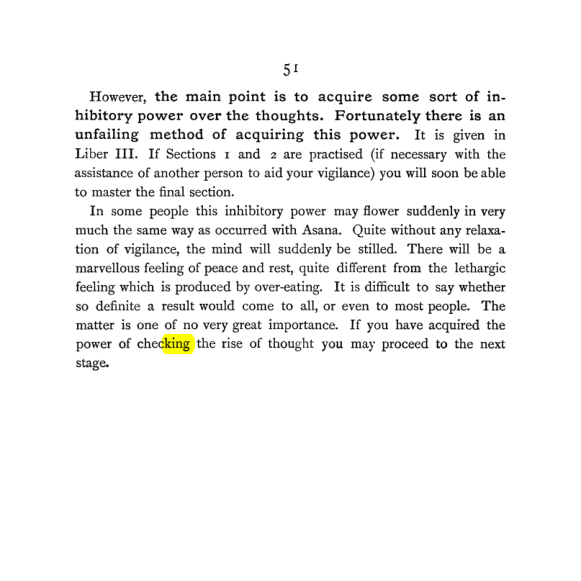 51

However, the main point is to acquire some sort of inhibitory power over the thoughts. Fortunately there is an unfailing method of acquiring this power. It is given in Liber III. If Sections 1 and 2 are practised (if necessary with the assistance of another person to aid your vigilance) you will soon be able to master the final section.

In some people this inhibitory power may flower suddenly in very much the same way as occurred with Asana. Quite without any relaxation of vigilance, the mind will suddenly be stilled. There will be a marvellous feeling of peace and rest, quite different from the lethargic feeling which is produced by over-eating. It is difficult to say whether so definite a result would come to all, or even to most people. The matter is one of no very great importance. If you have acquired the power of checking the rise of thought you may proceed to the next stage.